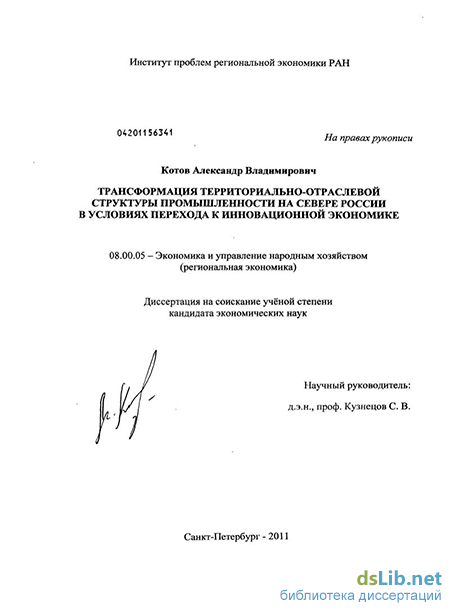 Институт проблем региональной экономики РАН

04201156341

На правах рукописи

Котов Александр Владимирович

ТРАНСФОРМАЦИЯ ТЕРРИТОРИАЛЬНО-ОТРАСЛЕВОЙ СТРУКТУРЫ ПРОМЫШЛЕННОСТИ НА СЕВЕРЕ РОССИИ В УСЛОВИЯХ ПЕРЕХОДА К ИННОВАЦИОННОЙ ЭКОНОМИКЕ

08.00.05 – Экономика и управление народным хозяйством (региональная экономика)

Диссертация на соискание учёной степени кандидата экономических наук

Научный руководитель:

д.э.н., проф. Кузнецов С. В.

Санкт-Петербург - 2011

dsLib.net
библиотека диссертаций